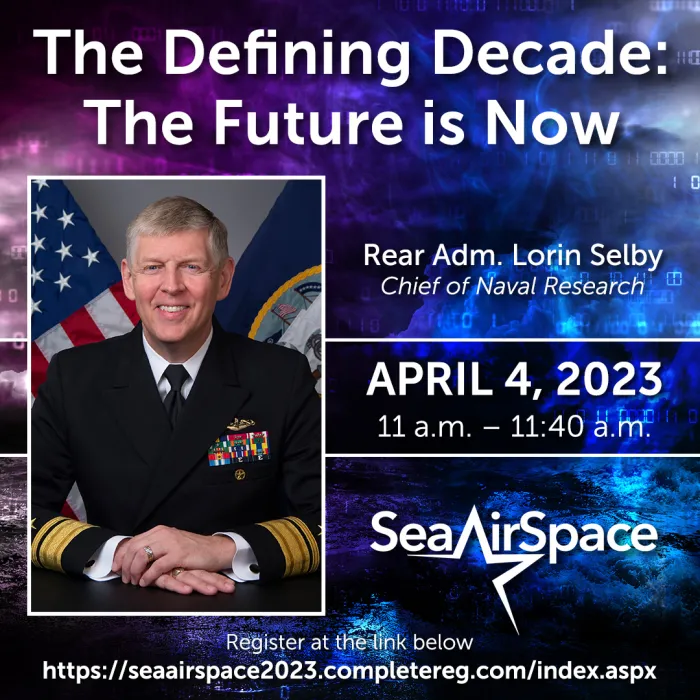 The Defining Decade: The Future is Now

Rear Adm. Lorin Selby
Chief of Naval Research

APRIL 4, 2023
11 a.m. – 11:40 a.m.

SeaAirSpace

Register at the link below
https://seaairspace2023.completereg.com/index.aspx